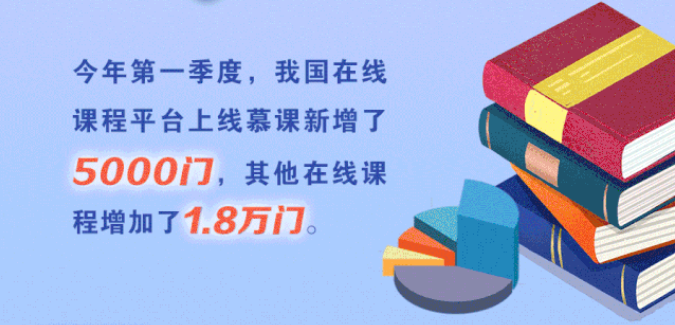 今年第一季度，我国在线课程平台上线慕课新增了5000门，其他在线课程增加了1.8万门。